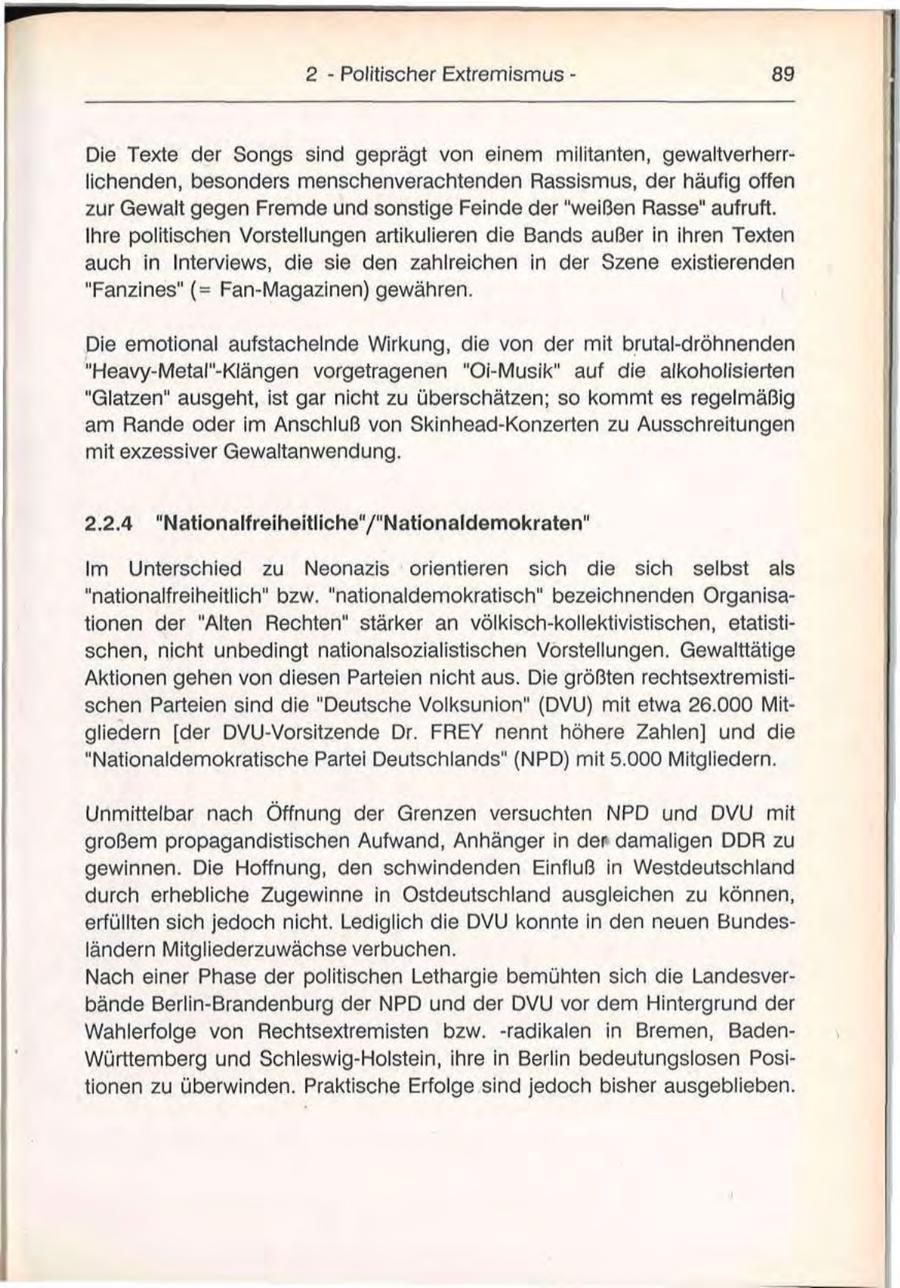 2 - Politischer Extremismus - 89

Die Texte der Songs sind geprägt von einem militanten, gewaltverherrlichenden, besonders menschenverachtenden Rassismus, der häufig offen zur Gewalt gegen Fremde und sonstige Feinde der "weißen Rasse" aufruft. Ihre politischen Vorstellungen artikulieren die Bands außer in ihren Texten auch in Interviews, die sie den zahlreichen in der Szene existierenden "Fanzines" (= Fan-Magazinen) gewähren.

Die emotional aufstachelnde Wirkung, die von der mit brutal-dröhnenden "Heavy-Metal"-Klängen vorgetragenen "Oi-Musik" auf die alkoholisierten "Glatzen" ausgeht, ist gar nicht zu überschätzen; so kommt es regelmäßig am Rande oder im Anschluß von Skinhead-Konzerten zu Ausschreitungen mit exzessiver Gewaltanwendung.

2.2.4 "Nationalfreiheitliche"/"Nationaldemokraten"

Im Unterschied zu Neonazis orientieren sich die sich selbst als "nationalfreiheitlich" bzw. "nationaldemokratisch" bezeichnenden Organisationen der "Alten Rechten" stärker an völkisch-kollektivistischen, etatistischen, nicht unbedingt nationalsozialistischen Vorstellungen. Gewalttätige Aktionen gehen von diesen Parteien nicht aus. Die größten rechtsextremistischen Parteien sind die "Deutsche Volksunion" (DVU) mit etwa 26.000 Mitgliedern [der DVU-Vorsitzende Dr. FREY nennt höhere Zahlen] und die "Nationaldemokratische Partei Deutschlands" (NPD) mit 5.000 Mitgliedern.

Unmittelbar nach Öffnung der Grenzen versuchten NPD und DVU mit großem propagandistischen Aufwand, Anhänger in der damaligen DDR zu gewinnen. Die Hoffnung, den schwindenden Einfluß in Westdeutschland durch erhebliche Zugewinne in Ostdeutschland ausgleichen zu können, erfüllten sich jedoch nicht. Lediglich die DVU konnte in den neuen Bundesländern Mitgliederzuwächse verbuchen.
Nach einer Phase der politischen Lethargie bemühten sich die Landesverbände Berlin-Brandenburg der NPD und der DVU vor dem Hintergrund der Wahlerfolge von Rechtsextremisten bzw. -radikalen in Bremen, Baden-Württemberg und Schleswig-Holstein, ihre in Berlin bedeutungslosen Positionen zu überwinden. Praktische Erfolge sind jedoch bisher ausgeblieben.